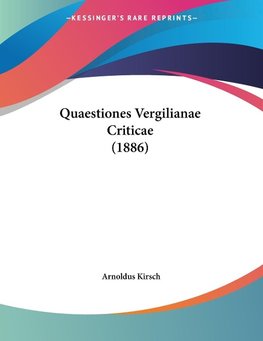 —KESSINGER'S RARE REPRINTS—

Quaestiones Vergilianae Criticae (1886)

Arnoldus Kirsch